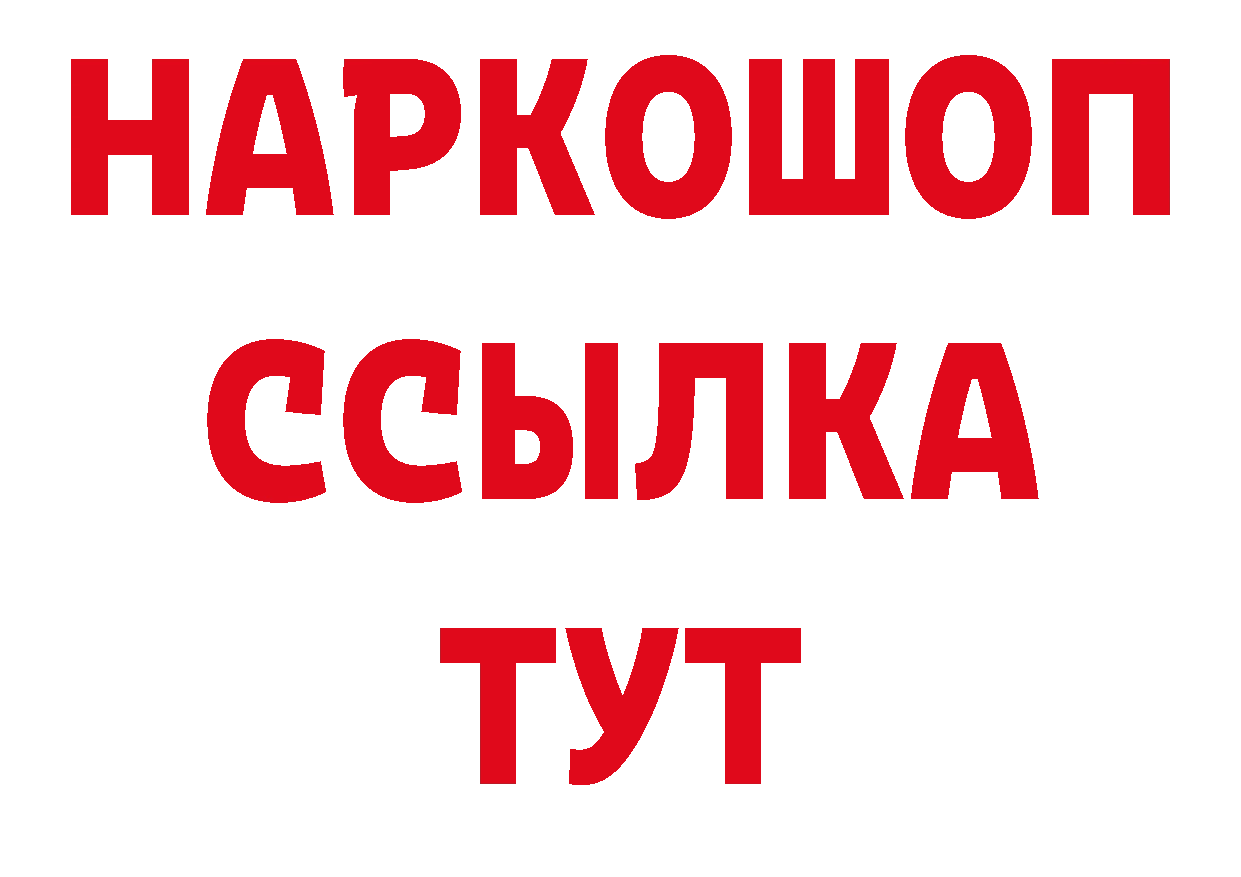 НАРКОШОП
ССЫЛКА
ТУТ